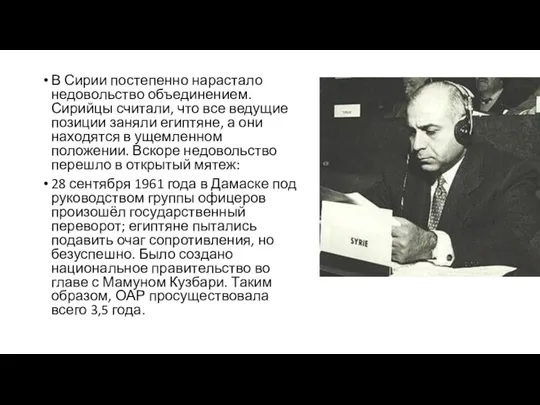 • В Сирии постепенно нарастало недовольство объединением. Сирийцы считали, что все ведущие позиции заняли египтяне, а они находятся в ущемленном положении. Вскоре недовольство перешло в открытый мятеж:

• 28 сентября 1961 года в Дамаске под руководством группы офицеров произошёл государственный переворот; египтяне пытались подавить очаг сопротивления, но безуспешно. Было создано национальное правительство во главе с Мамуном Кузбари. Таким образом, ОАР просуществовала всего 3,5 года.

SYRIE